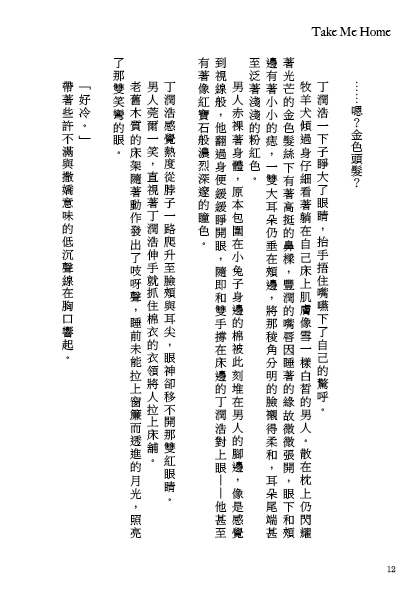 Take Me Home

……嗯？金色頭髮？

丁潤浩一下子睜大了眼睛，抬手捂住嘴嚥下了自己的驚呼。

牧羊犬傾過身仔細看著躺在自己床上肌膚像雪一樣白皙的男人。散在枕上仍閃耀著光芒的金色髮絲下有著高挺的鼻樑，豐潤的嘴唇因睡著的緣故微微張開，眼下和頰邊有著小小的痣，一雙大耳朵仍垂在頰邊，將那稜角分明的臉襯得柔和，耳朵尾端甚至泛著淺淺的粉紅色。

男人赤裸著身體，原本包圍在小兔子身邊的棉被此刻堆在男人的腳邊，像是感覺到視線般，他翻過身便緩緩睜開眼，隨即和雙手撐在床邊的丁潤浩對上眼——他甚至有著像紅寶石般濃烈深邃的瞳色。

丁潤浩感覺熱度從脖子一路爬升至臉頰與耳尖，眼神卻移不開那雙紅眼睛。

男人莞爾一笑，直視著丁潤浩伸手就抓住棉衣的衣領將人拉上床鋪。

老舊木質的床架隨著動作發出了吱呀聲，睡前未能拉上窗簾而透進的月光，照亮了那雙笑彎的眼。

「好冷。」

帶著些許不滿與撒嬌意味的低沉聲線在胸口響起。

12